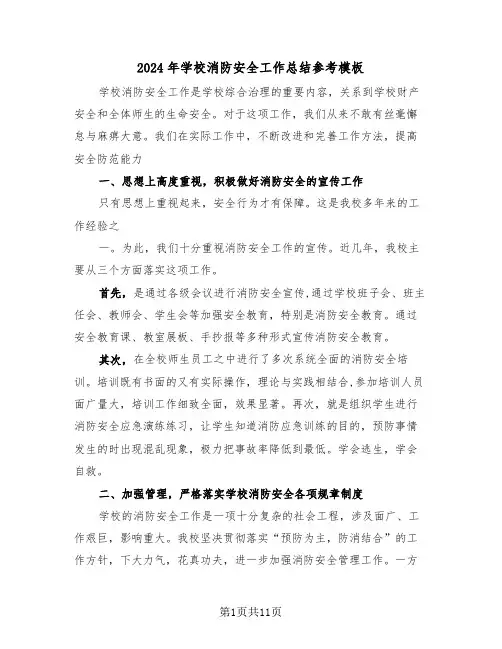 2024年学校消防安全工作总结参考模板

学校消防安全工作是学校综合治理的重要内容，关系到学校财产安全和全体师生的生命安全。对于这项工作，我们从来不敢有丝毫懈怠与麻痹大意。我们在实际工作中，不断改进和完善工作方法，提高安全防范能力

一、思想上高度重视，积极做好消防安全的宣传工作

只有思想上重视起来，安全行为才有保障。这是我校多年来的工作经验之

一。为此，我们十分重视消防安全工作的宣传。近几年，我校主要从三个方面落实这项工作。

首先，是通过各级会议进行消防安全宣传,通过学校班子会、班主任会、教师会、学生会等加强安全教育，特别是消防安全教育。通过安全教育课、教室展板、手抄报等多种形式宣传消防安全教育。

其次，在全校师生员工之中进行了多次系统全面的消防安全培训。培训既有书面的又有实际操作，理论与实践相结合,参加培训人员面广量大，培训工作细致全面，效果显著。再次，就是组织学生进行消防安全应急演练练习，让学生知道消防应急训练的目的，预防事情发生的时出现混乱现象，极力把事故率降低到最低。学会逃生，学会自救。

二、加强管理，严格落实学校消防安全各项规章制度

学校的消防安全工作是一项十分复杂的社会工程，涉及面广、工作艰巨，影响重大。我校坚决贯彻落实“预防为主，防消结合”的工作方针，下大力气，花真功夫，进一步加强消防安全管理工作。一方

第1页共11页